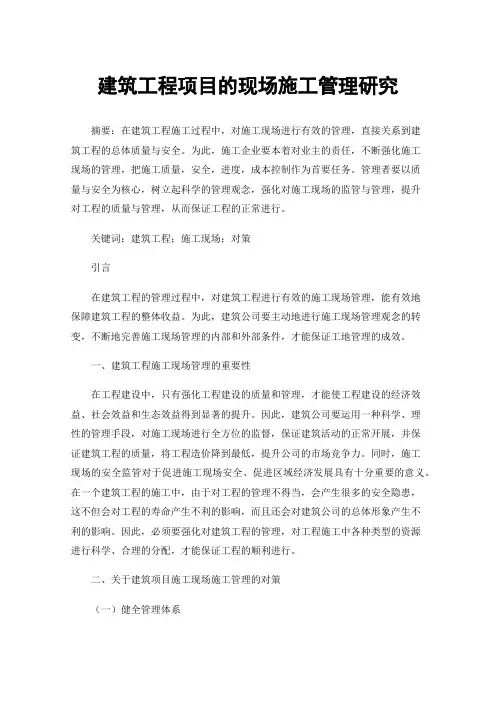 建筑工程项目的现场施工管理研究

摘要：在建筑工程施工过程中，对施工现场进行有效的管理，直接关系到建筑工程的总体质量与安全。为此，施工企业要本着对业主的责任，不断强化施工现场的管理，把施工质量，安全，进度，成本控制作为首要任务。管理者要以质量与安全为核心，树立起科学的管理观念，强化对施工现场的监管与管理，提升对工程的质量与管理，从而保证工程的正常进行。

关键词：建筑工程；施工现场；对策

引言

在建筑工程的管理过程中，对建筑工程进行有效的施工现场管理，能有效地保障建筑工程的整体收益。为此，建筑公司要主动地进行施工现场管理观念的转变，不断地完善施工现场管理的内部和外部条件，才能保证工地管理的成效。

一、建筑工程施工现场管理的重要性

在工程建设中，只有强化工程建设的质量和管理，才能使工程建设的经济效益、社会效益和生态效益得到显著的提升。因此，建筑公司要运用一种科学、理性的管理手段，对施工现场进行全方位的监督，保证建筑活动的正常开展，并保证建筑工程的质量，将工程造价降到最低，提升公司的市场竞争力。同时，施工现场的安全监管对于促进施工现场安全、促进区域经济发展具有十分重要的意义。在一个建筑工程的施工中，由于对工程的管理不得当，会产生很多的安全隐患，这不但会对工程的寿命产生不利的影响，而且还会对建筑公司的总体形象产生不利的影响。因此，必须要强化对建筑工程的管理，对工程施工中各种类型的资源进行科学、合理的分配，才能保证工程的顺利进行。

二、关于建筑项目施工现场施工管理的对策

（一）健全管理体系